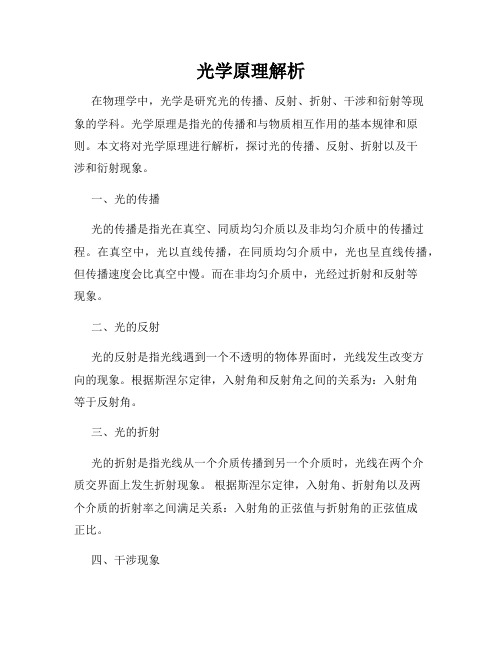 光学原理解析

在物理学中，光学是研究光的传播、反射、折射、干涉和衍射等现象的学科。光学原理是指光的传播和与物质相互作用的基本规律和原则。本文将对光学原理进行解析，探讨光的传播、反射、折射以及干涉和衍射现象。

一、光的传播

光的传播是指光在真空、同质均匀介质以及非均匀介质中的传播过程。在真空中，光以直线传播，在同质均匀介质中，光也呈直线传播，但传播速度会比真空中慢。而在非均匀介质中，光经过折射和反射等现象。

二、光的反射

光的反射是指光线遇到一个不透明的物体界面时，光线发生改变方向的现象。根据斯涅尔定律，入射角和反射角之间的关系为：入射角等于反射角。

三、光的折射

光的折射是指光线从一个介质传播到另一个介质时，光线在两个介质交界面上发生折射现象。 根据斯涅尔定律，入射角、折射角以及两个介质的折射率之间满足关系：入射角的正弦值与折射角的正弦值成正比。

四、干涉现象